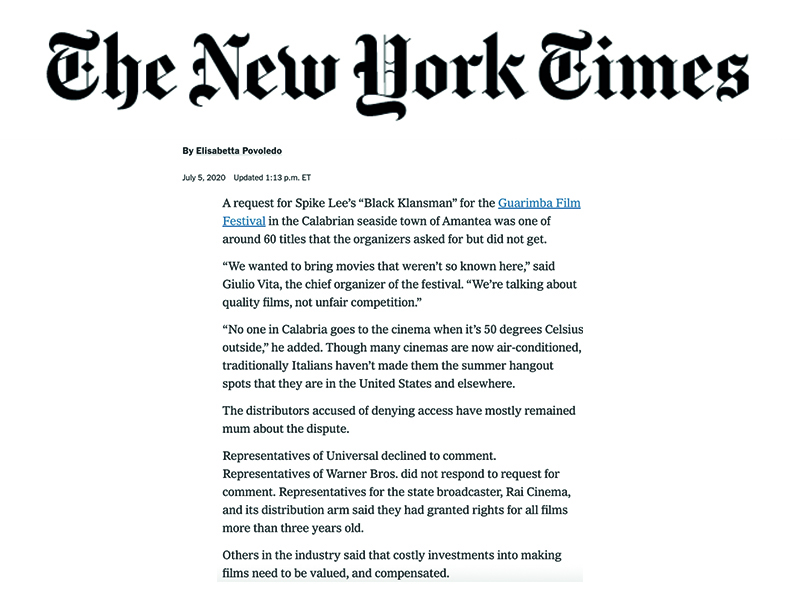 The New York Times

By Elisabetta Povoledo

July 5, 2020 Updated 1:13 p.m. ET

A request for Spike Lee's "Black Klansman" for the Guarimba Film Festival in the Calabrian seaside town of Amantea was one of around 60 titles that the organizers asked for but did not get.

"We wanted to bring movies that weren't so known here," said Giulio Vita, the chief organizer of the festival. "We're talking about quality films, not unfair competition."

"No one in Calabria goes to the cinema when it's 50 degrees Celsius outside," he added. Though many cinemas are now air-conditioned, traditionally Italians haven't made them the summer hangout spots that they are in the United States and elsewhere.

The distributors accused of denying access have mostly remained mum about the dispute.

Representatives of Universal declined to comment. Representatives of Warner Bros. did not respond to request for comment. Representatives for the state broadcaster, Rai Cinema, and its distribution arm said they had granted rights for all films more than three years old.

Others in the industry said that costly investments into making films need to be valued, and compensated.